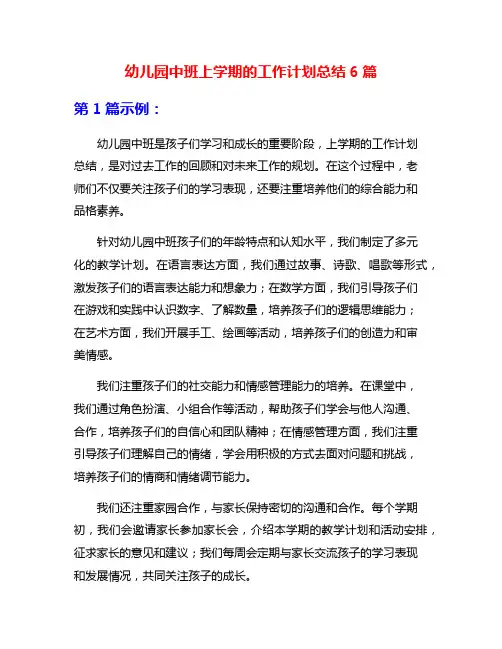 幼儿园中班上学期的工作计划总结 6 篇

第 1 篇示例：

幼儿园中班是孩子们学习和成长的重要阶段，上学期的工作计划总结，是对过去工作的回顾和对未来工作的规划。在这个过程中，老师们不仅要关注孩子们的学习表现，还要注重培养他们的综合能力和品格素养。

针对幼儿园中班孩子们的年龄特点和认知水平，我们制定了多元化的教学计划。在语言表达方面，我们通过故事、诗歌、唱歌等形式，激发孩子们的语言表达能力和想象力；在数学方面，我们引导孩子们在游戏和实践中认识数字、了解数量，培养孩子们的逻辑思维能力；在艺术方面，我们开展手工、绘画等活动，培养孩子们的创造力和审美情感。

我们注重孩子们的社交能力和情感管理能力的培养。在课堂中，我们通过角色扮演、小组合作等活动，帮助孩子们学会与他人沟通、合作，培养孩子们的自信心和团队精神；在情感管理方面，我们注重引导孩子们理解自己的情绪，学会用积极的方式去面对问题和挑战，培养孩子们的情商和情绪调节能力。

我们还注重家园合作，与家长保持密切的沟通和合作。每个学期初，我们会邀请家长参加家长会，介绍本学期的教学计划和活动安排，征求家长的意见和建议；我们每周会定期与家长交流孩子的学习表现和发展情况，共同关注孩子的成长。